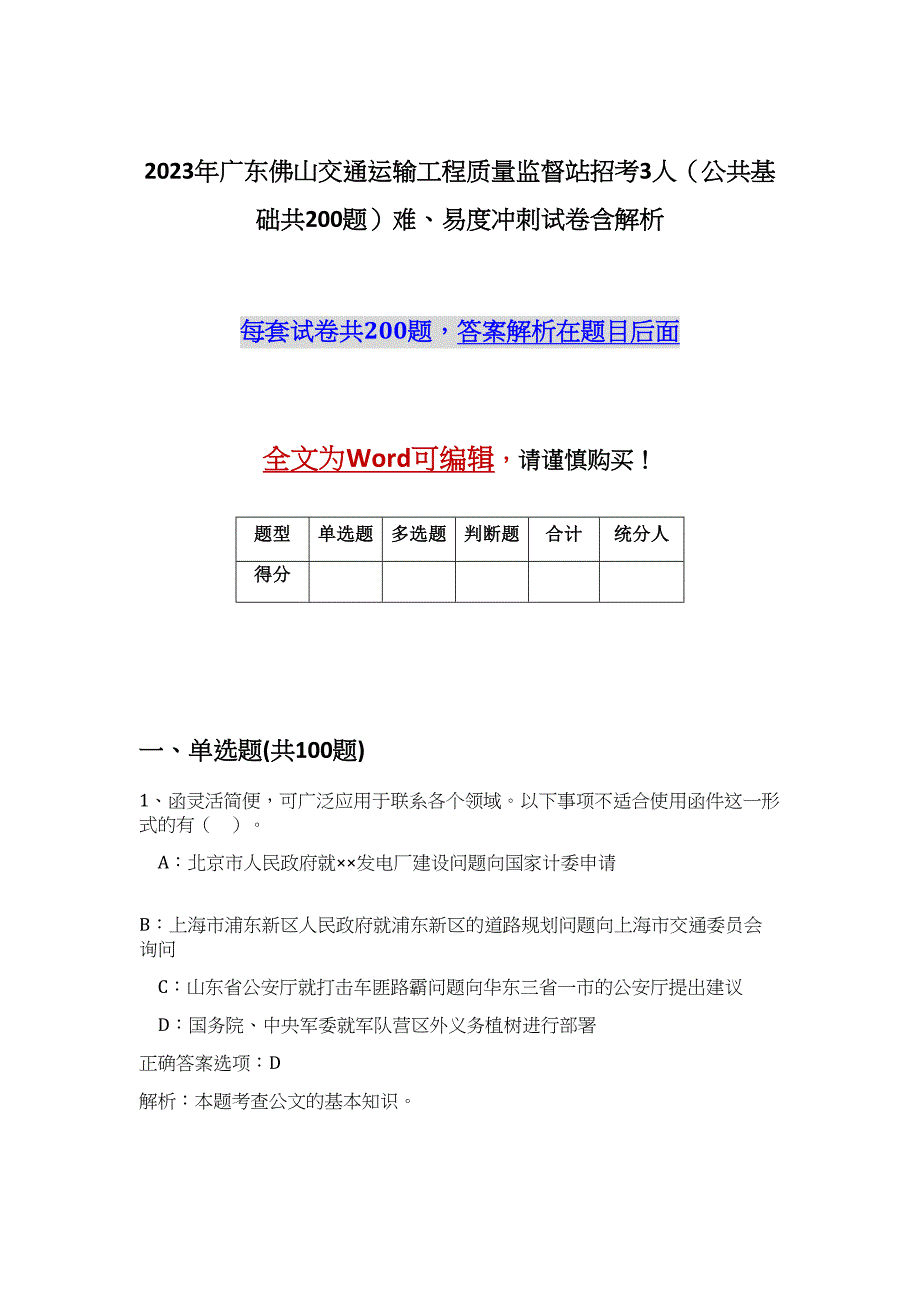 2023年广东佛山交通运输工程质量监督站招考3人（公共基础共200题）难、易度冲刺试卷含解析

每套试卷共200题，答案解析在题目后面

全文为Word可编辑，请谨慎购买！

| 题型 | 单选题 | 多选题 | 判断题 | 合计 | 统分人 |
|---|---|---|---|---|---|
| 得分 | | | | | |

一、单选题(共100题)

1、函灵活简便，可广泛应用于联系各个领域。以下事项不适合使用函件这一形式的有（ ）。

A：北京市人民政府就××发电厂建设问题向国家计委申请

B：上海市浦东新区人民政府就浦东新区的道路规划问题向上海市交通委员会询问

C：山东省公安厅就打击车匪路霸问题向华东三省一市的公安厅提出建议

D：国务院、中央军委就军队营区外义务植树进行部署

正确答案选项：D

解析：本题考查公文的基本知识。